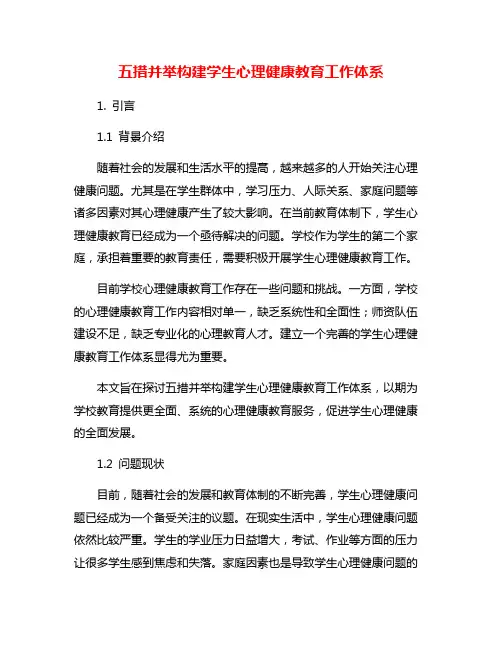 五措并举构建学生心理健康教育工作体系

1. 引言

1.1 背景介绍

随着社会的发展和生活水平的提高，越来越多的人开始关注心理健康问题。尤其是在学生群体中，学习压力、人际关系、家庭问题等诸多因素对其心理健康产生了较大影响。在当前教育体制下，学生心理健康教育已经成为一个亟待解决的问题。学校作为学生的第二个家庭，承担着重要的教育责任，需要积极开展学生心理健康教育工作。

目前学校心理健康教育工作存在一些问题和挑战。一方面，学校的心理健康教育工作内容相对单一，缺乏系统性和全面性；师资队伍建设不足，缺乏专业化的心理教育人才。建立一个完善的学生心理健康教育工作体系显得尤为重要。

本文旨在探讨五措并举构建学生心理健康教育工作体系，以期为学校教育提供更全面、系统的心理健康教育服务，促进学生心理健康的全面发展。

1.2 问题现状

目前，随着社会的发展和教育体制的不断完善，学生心理健康问题已经成为一个备受关注的议题。在现实生活中，学生心理健康问题依然比较严重。学生的学业压力日益增大，考试、作业等方面的压力让很多学生感到焦虑和失落。家庭因素也是导致学生心理健康问题的